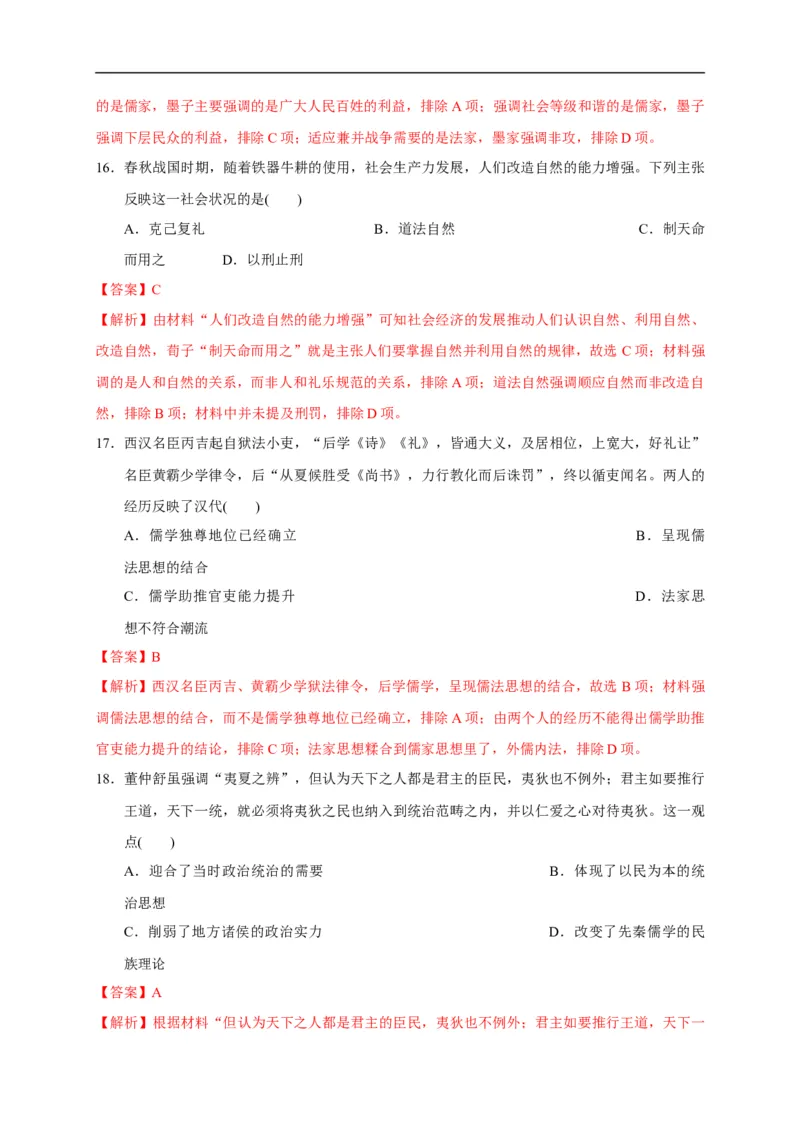 的是儒家，墨子主要强调的是广大人民百姓的利益，排除 A 项；强调社会等级和谐的是儒家，墨子强调下层民众的利益，排除 C 项；适应兼并战争需要的是法家，墨家强调非攻，排除 D 项。

16．春秋战国时期，随着铁器牛耕的使用，社会生产力发展，人们改造自然的能力增强。下列主张反映这一社会状况的是(　　)

A．克己复礼　　B．道法自然　　C．制天命而用之　　D．以刑止刑

【答案】C

【解析】由材料“人们改造自然的能力增强”可知社会经济的发展推动人们认识自然、利用自然、改造自然，荀子“制天命而用之”就是主张人们要掌握自然并利用自然的规律，故选 C 项；材料强调的是人和自然的关系，而非人和礼乐规范的关系，排除 A 项；道法自然强调顺应自然而非改造自然，排除 B 项；材料中并未提及刑罚，排除 D 项。

17．西汉名臣丙吉起自狱法小吏，“后学《诗》《礼》，皆通大义，及居相位，上宽大，好礼让”名臣黄霸少学律令，后“从夏候胜受《尚书》，力行教化而后诛罚”，终以循吏闻名。两人的经历反映了汉代(　　)

A．儒学独尊地位已经确立　　B．呈现儒法思想的结合

C．儒学助推官吏能力提升　　D．法家思想不符合潮流

【答案】B

【解析】西汉名臣丙吉、黄霸少学狱法律令，后学儒学，呈现儒法思想的结合，故选 B 项；材料强调儒法思想的结合，而不是儒学独尊地位已经确立，排除 A 项；由两个人的经历不能得出儒学助推官吏能力提升的结论，排除 C 项；法家思想糅合到儒家思想里了，外儒内法，排除 D 项。

18．董仲舒虽强调“夷夏之辨”，但认为天下之人都是君主的臣民，夷狄也不例外；君主如要推行王道，天下一统，就必须将夷狄之民也纳入到统治范畴之内，并以仁爱之心对待夷狄。这一观点(　　)

A．迎合了当时政治统治的需要　　B．体现了以民为本的统治思想

C．削弱了地方诸侯的政治实力　　D．改变了先秦儒学的民族理论

【答案】A

【解析】根据材料“但认为天下之人都是君主的臣民，夷狄也不例外；君主如要推行王道，天下一